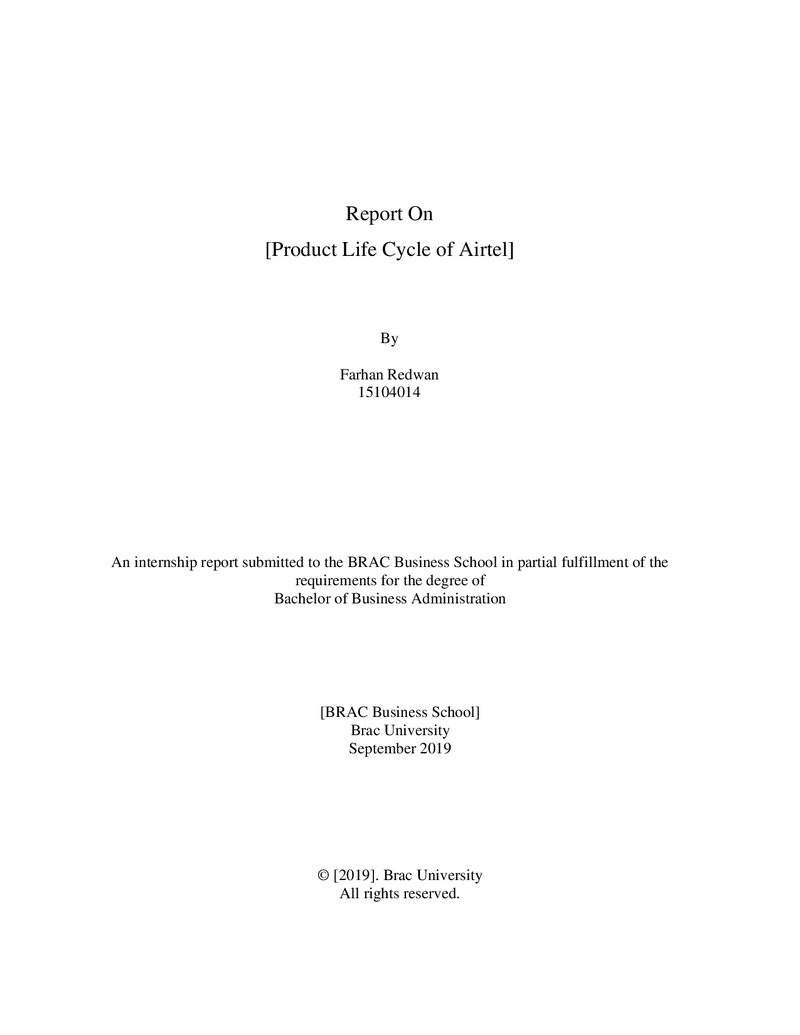 Report On
[Product Life Cycle of Airtel]

By

Farhan Redwan
15104014

An internship report submitted to the BRAC Business School in partial fulfillment of the requirements for the degree of Bachelor of Business Administration

[BRAC Business School]
Brac University
September 2019

© [2019]. Brac University
All rights reserved.